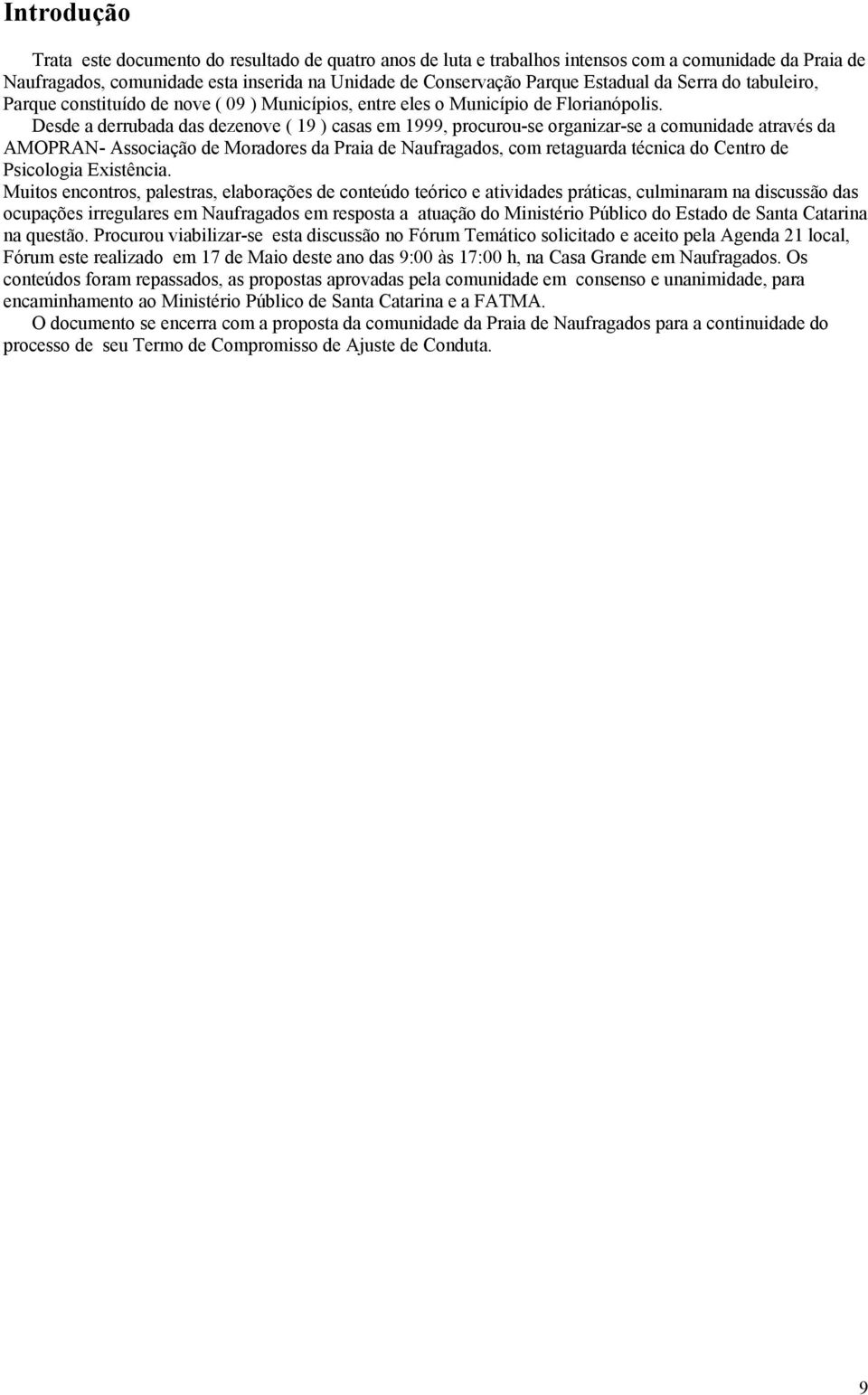 Introdução

Trata este documento do resultado de quatro anos de luta e trabalhos intensos com a comunidade da Praia de Naufragados, comunidade esta inserida na Unidade de Conservação Parque Estadual da Serra do tabuleiro, Parque constituído de nove ( 09 ) Municípios, entre eles o Município de Florianópolis.

Desde a derrubada das dezenove ( 19 ) casas em 1999, procurou-se organizar-se a comunidade através da AMOPRAN- Associação de Moradores da Praia de Naufragados, com retaguarda técnica do Centro de Psicologia Existência.

Muitos encontros, palestras, elaborações de conteúdo teórico e atividades práticas, culminaram na discussão das ocupações irregulares em Naufragados em resposta a atuação do Ministério Público do Estado de Santa Catarina na questão. Procurou viabilizar-se esta discussão no Fórum Temático solicitado e aceito pela Agenda 21 local, Fórum este realizado em 17 de Maio deste ano das 9:00 às 17:00 h, na Casa Grande em Naufragados. Os conteúdos foram repassados, as propostas aprovadas pela comunidade em consenso e unanimidade, para encaminhamento ao Ministério Público de Santa Catarina e a FATMA.

O documento se encerra com a proposta da comunidade da Praia de Naufragados para a continuidade do processo de seu Termo de Compromisso de Ajuste de Conduta.

9